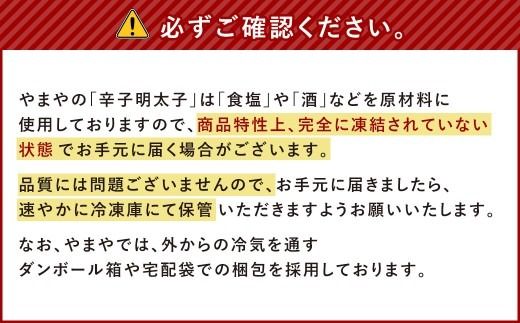 必ずご確認ください。

やまやの「辛子明太子」は「食塩」や「酒」などを原材料に使用しておりますので、商品特性上、完全に凍結されていない状態 でお手元に届く場合がございます。

品質には問題ございませんので、お手元に届きましたら、速やかに冷凍庫にて保管 いただきますようお願いいたします。

なお、やまやでは、外からの冷気を通すダンボール箱や宅配袋での梱包を採用しております。